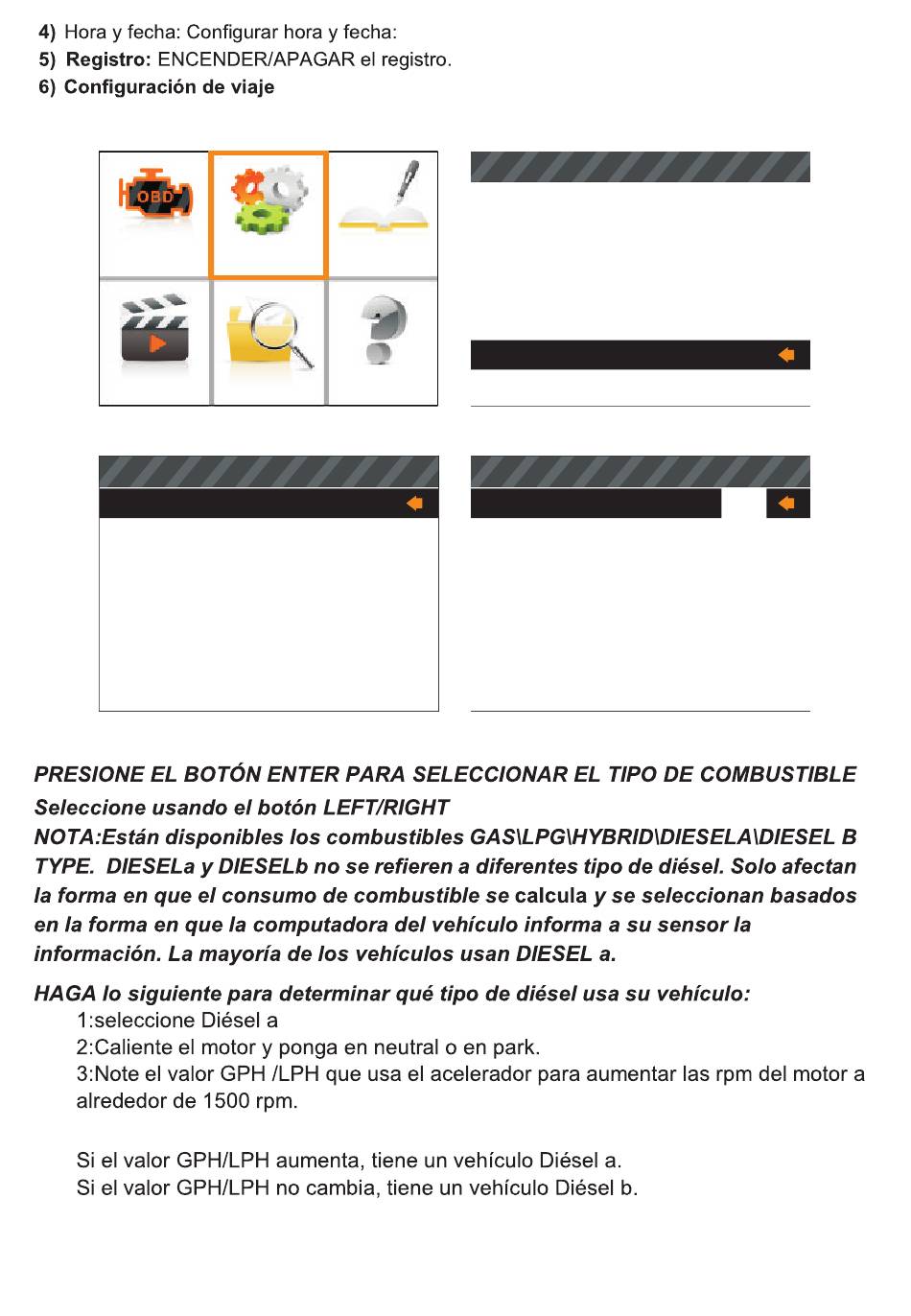 4) Hora y fecha: Configurar hora y fecha:
5) Registro: ENCENDER/APAGAR el registro.
6) Configuración de viaje

OBD

PRESIONE EL BOTÓN ENTER PARA SELECCIONAR EL TIPO DE COMBUSTIBLE
Seleccione usando el botón LEFT/RIGHT
NOTA:Están disponibles los combustibles GAS\LPG\HYBRID\DIESELA\DIESEL B TYPE. DIESELa y DIESELb no se refieren a diferentes tipo de diésel. Solo afectan la forma en que el consumo de combustible se calcula y se seleccionan basados en la forma en que la computadora del vehículo informa a su sensor la información. La mayoría de los vehículos usan DIESEL a.

HAGA lo siguiente para determinar qué tipo de diésel usa su vehículo:
1:seleccione Diésel a
2:Caliente el motor y ponga en neutral o en park.
3:Note el valor GPH /LPH que usa el acelerador para aumentar las rpm del motor a alrededor de 1500 rpm.

Si el valor GPH/LPH aumenta, tiene un vehículo Diésel a.
Si el valor GPH/LPH no cambia, tiene un vehículo Diésel b.